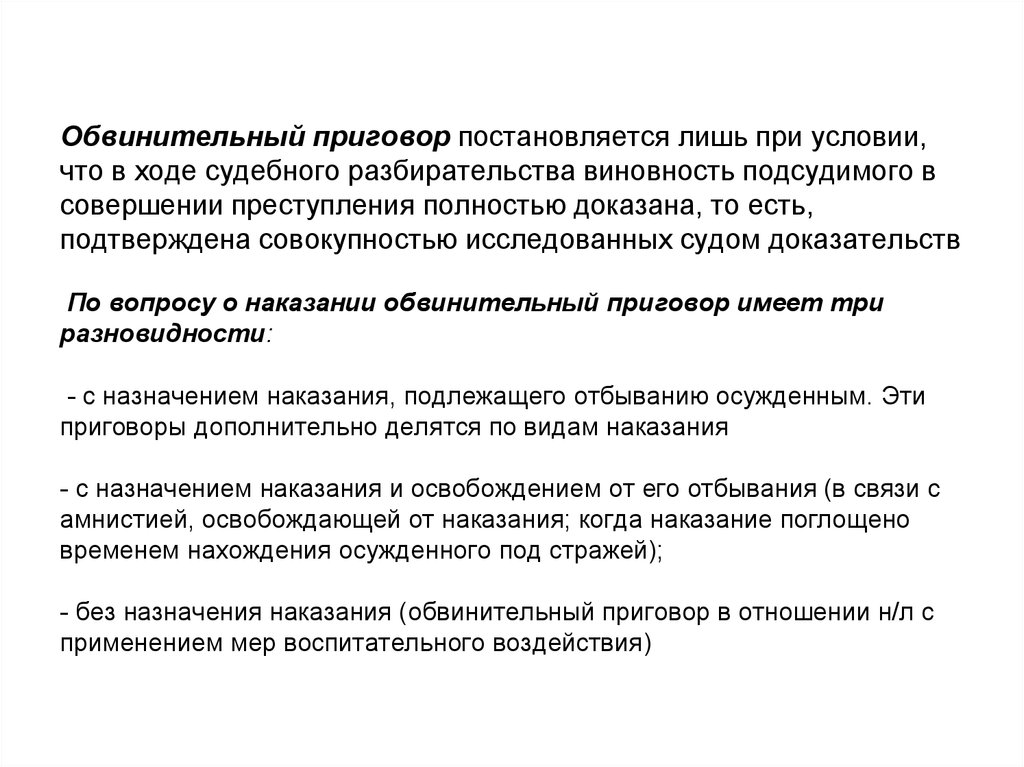 Обвинительный приговор постановляется лишь при условии, что в ходе судебного разбирательства виновность подсудимого в совершении преступления полностью доказана, то есть, подтверждена совокупностью исследованных судом доказательств

По вопросу о наказании обвинительный приговор имеет три разновидности:

- с назначением наказания, подлежащего отбыванию осужденным. Эти приговоры дополнительно делятся по видам наказания

- с назначением наказания и освобождением от его отбывания (в связи с амнистией, освобождающей от наказания; когда наказание поглощено временем нахождения осужденного под стражей);

- без назначения наказания (обвинительный приговор в отношении н/л с применением мер воспитательного воздействия)